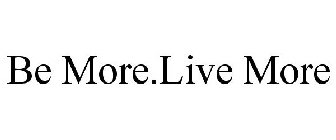 Be More.Live More